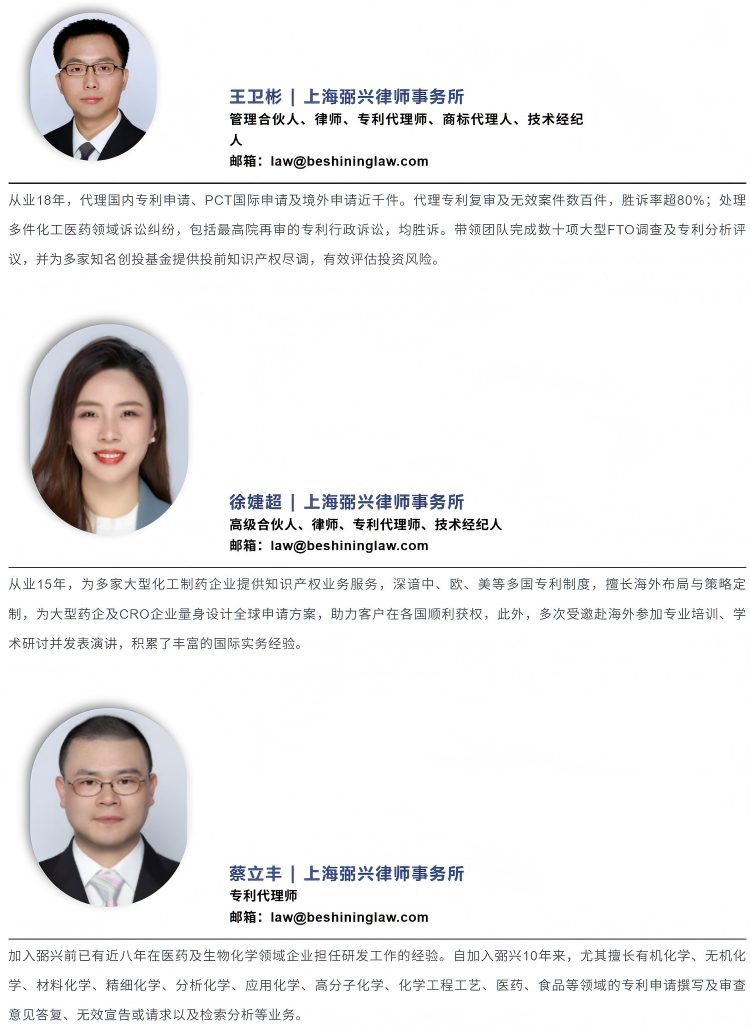 王卫彬 | 上海弼兴律师事务所
管理合伙人、律师、专利代理师、商标代理人、技术经纪人
邮箱：law@beshininglaw.com

从业18年，代理国内专利申请、PCT国际申请及境外申请近千件。代理专利复审及无效案件数百件，胜诉率超80%；处理多件化工医药领域诉讼纠纷，包括最高院再审的专利行政诉讼，均胜诉。带领团队完成数十项大型FTO调查及专利分析评议，并为多家知名创投基金提供投前知识产权尽调，有效评估投资风险。

徐婕超 | 上海弼兴律师事务所
高级合伙人、律师、专利代理师、技术经纪人
邮箱：law@beshininglaw.com

从业15年，为多家大型化工制药企业提供知识产权业务服务，深谙中、欧、美等多国专利制度，擅长海外布局与策略定制，为大型药企及CRO企业量身设计全球申请方案，助力客户在各国顺利获权，此外，多次受邀赴海外参加专业培训、学术研讨并发表演讲，积累了丰富的国际实务经验。

蔡立丰 | 上海弼兴律师事务所
专利代理师
邮箱：law@beshininglaw.com

加入弼兴前已有近八年在医药及生物化学领域企业担任研发工作的经验。自加入弼兴10年来，尤其擅长有机化学、无机化学、材料化学、精细化学、分析化学、应用化学、高分子化学、化学工程工艺、医药、食品等领域的专利申请撰写及审查意见答复、无效宣告或请求以及检索分析等业务。